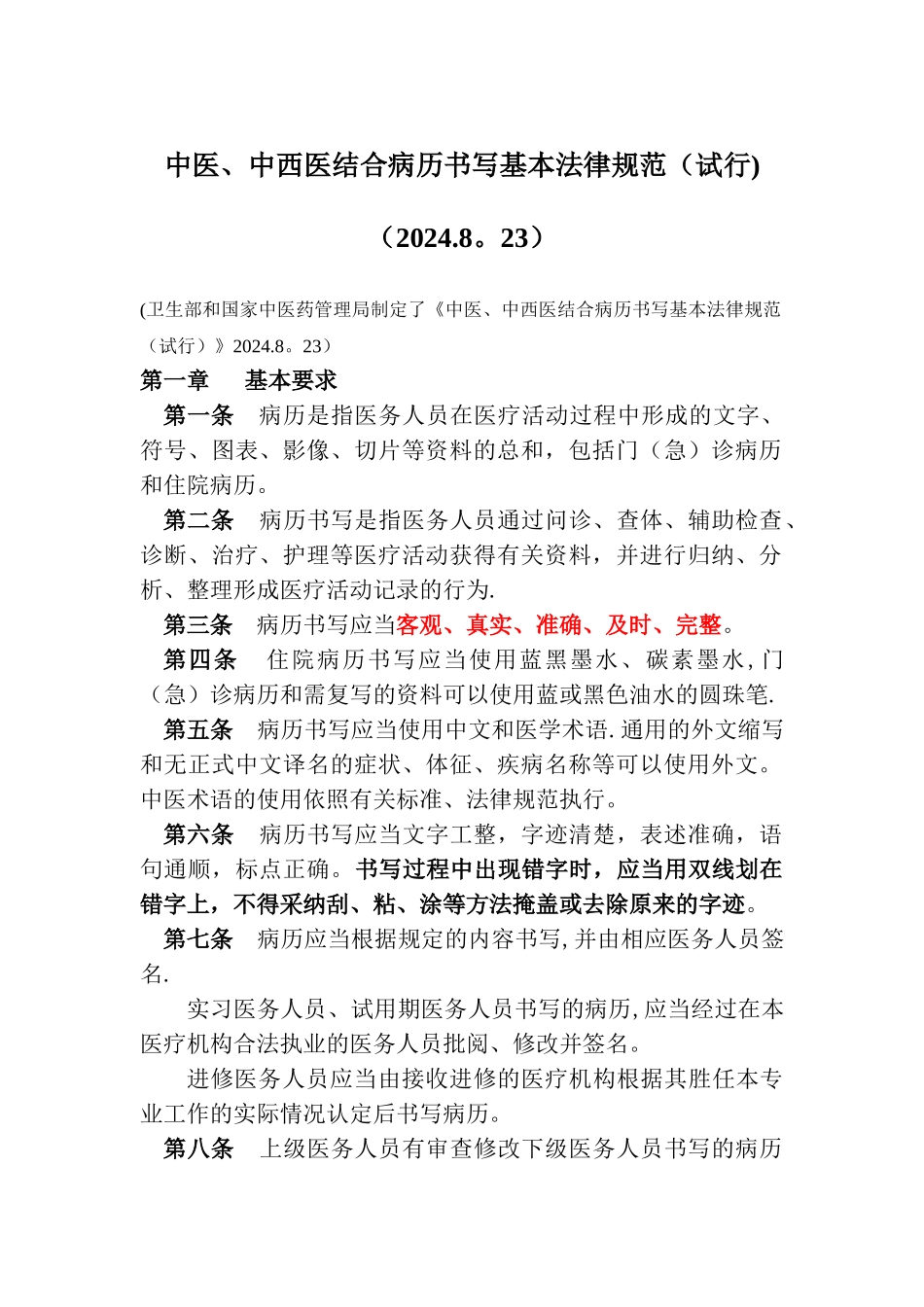 中医、中西医结合病历书写基本法律规范（试行)

（2024.8。23）

(卫生部和国家中医药管理局制定了《中医、中西医结合病历书写基本法律规范（试行）》2024.8。23）

第一章　基本要求

第一条　病历是指医务人员在医疗活动过程中形成的文字、符号、图表、影像、切片等资料的总和，包括门（急）诊病历和住院病历。

第二条　病历书写是指医务人员通过问诊、查体、辅助检查、诊断、治疗、护理等医疗活动获得有关资料，并进行归纳、分析、整理形成医疗活动记录的行为.

第三条　病历书写应当客观、真实、准确、及时、完整。

第四条　住院病历书写应当使用蓝黑墨水、碳素墨水，门（急）诊病历和需复写的资料可以使用蓝或黑色油水的圆珠笔.

第五条　病历书写应当使用中文和医学术语.通用的外文缩写和无正式中文译名的症状、体征、疾病名称等可以使用外文。中医术语的使用依照有关标准、法律规范执行。

第六条　病历书写应当文字工整，字迹清楚，表述准确，语句通顺，标点正确。书写过程中出现错字时，应当用双线划在错字上，不得采纳刮、粘、涂等方法掩盖或去除原来的字迹。

第七条　病历应当根据规定的内容书写，并由相应医务人员签名.

实习医务人员、试用期医务人员书写的病历，应当经过在本医疗机构合法执业的医务人员批阅、修改并签名。

进修医务人员应当由接收进修的医疗机构根据其胜任本专业工作的实际情况认定后书写病历。

第八条　上级医务人员有审查修改下级医务人员书写的病历